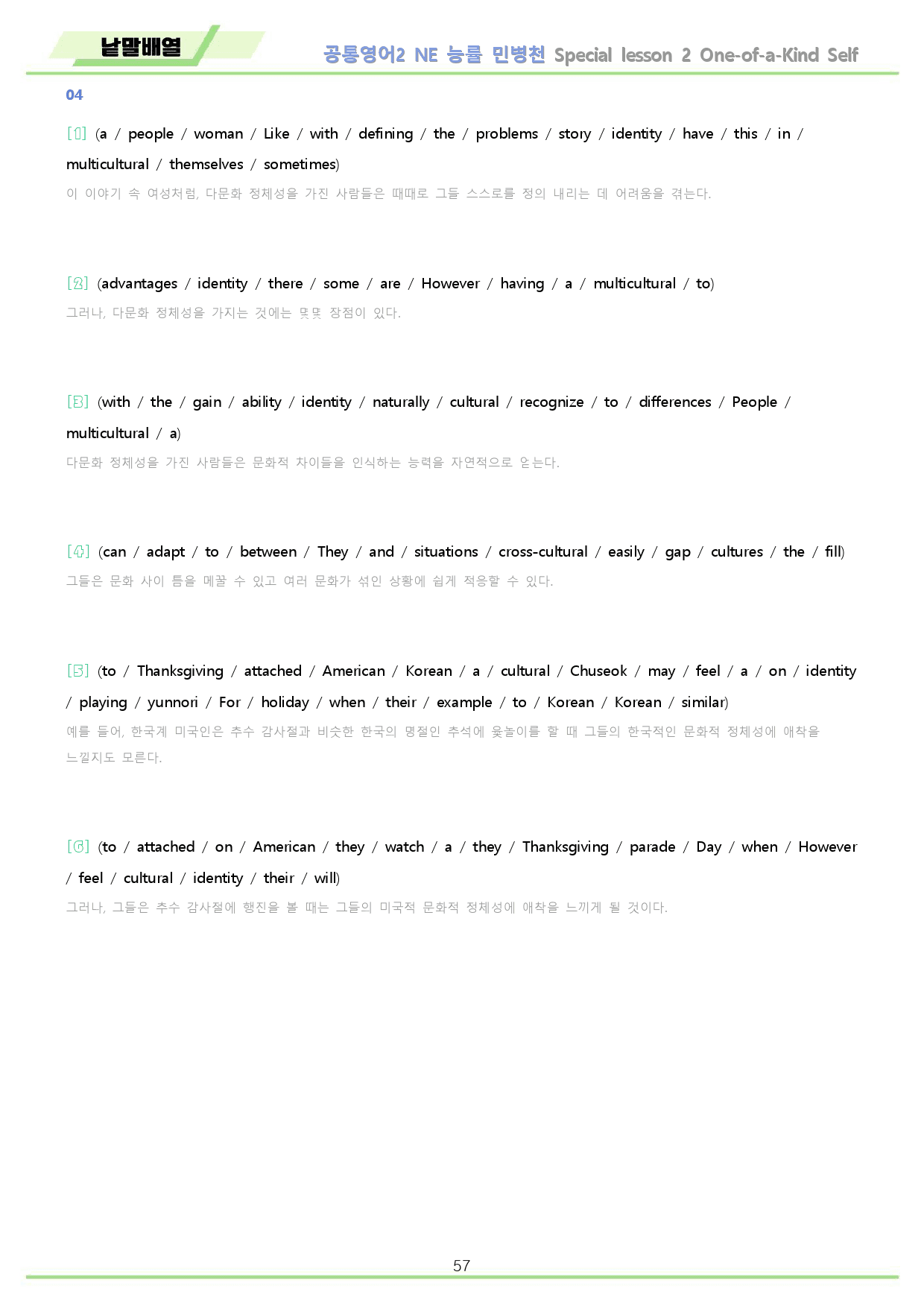 낱말배열

공통영어2 NE 능률 민병천 Special lesson 2 One-of-a-Kind Self

04

[1] (a / people / woman / Like / with / defining / the / problems / story / identity / have / this / in / multicultural / themselves / sometimes)

이 이야기 속 여성처럼, 다문화 정체성을 가진 사람들은 때때로 그들 스스로를 정의 내리는 데 어려움을 겪는다.

[2] (advantages / identity / there / some / are / However / having / a / multicultural / to)

그러나, 다문화 정체성을 가지는 것에는 몇몇 장점이 있다.

[3] (with / the / gain / ability / identity / naturally / cultural / recognize / to / differences / People / multicultural / a)

다문화 정체성을 가진 사람들은 문화적 차이들을 인식하는 능력을 자연적으로 얻는다.

[4] (can / adapt / to / between / They / and / situations / cross-cultural / easily / gap / cultures / the / fill)

그들은 문화 사이 틈을 메꿀 수 있고 여러 문화가 섞인 상황에 쉽게 적응할 수 있다.

[5] (to / Thanksgiving / attached / American / Korean / a / cultural / Chuseok / may / feel / a / on / identity / playing / yunnori / For / holiday / when / their / example / to / Korean / Korean / similar)

예를 들어, 한국계 미국인은 추수 감사절과 비슷한 한국의 명절인 추석에 윷놀이를 할 때 그들의 한국적인 문화적 정체성에 애착을 느낄지도 모른다.

[6] (to / attached / on / American / they / watch / a / they / Thanksgiving / parade / Day / when / However / feel / cultural / identity / their / will)

그러나, 그들은 추수 감사절에 행진을 볼 때는 그들의 미국적 문화적 정체성에 애착을 느끼게 될 것이다.

57